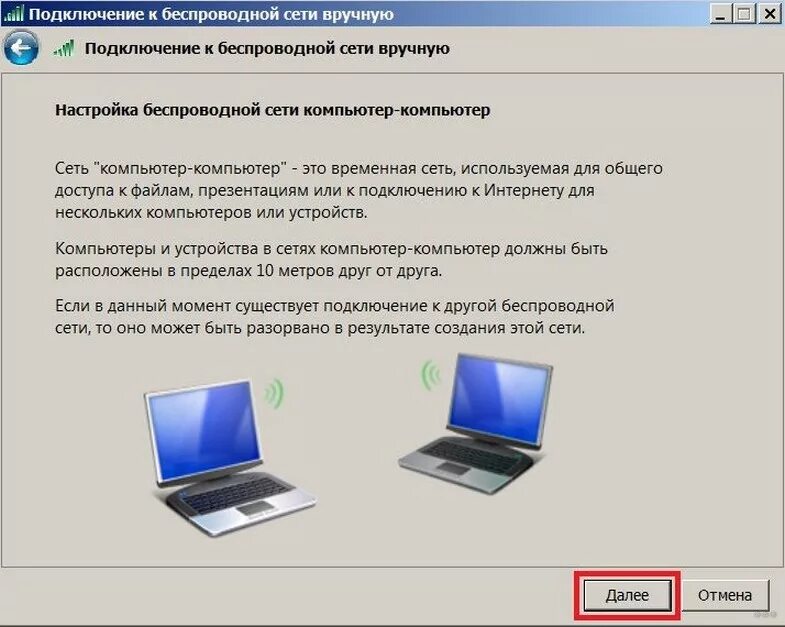 Подключение к беспроводной сети вручную

Подключение к беспроводной сети вручную

Настройка беспроводной сети компьютер-компьютер

Сеть "компьютер-компьютер" - это временная сеть, используемая для общего доступа к файлам, презентациям или к подключению к Интернету для нескольких компьютеров или устройств.

Компьютеры и устройства в сетях компьютер-компьютер должны быть расположены в пределах 10 метров друг от друга.

Если в данный момент существует подключение к другой беспроводной сети, то оно может быть разорвано в результате создания этой сети.

Далее

Отмена